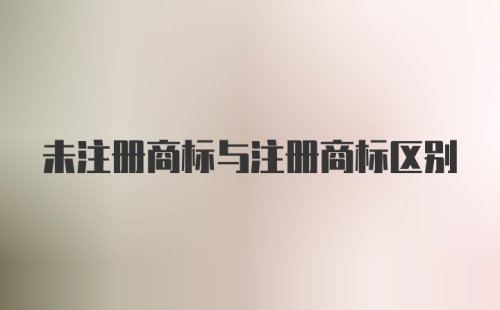 未注册商标与注册商标区别